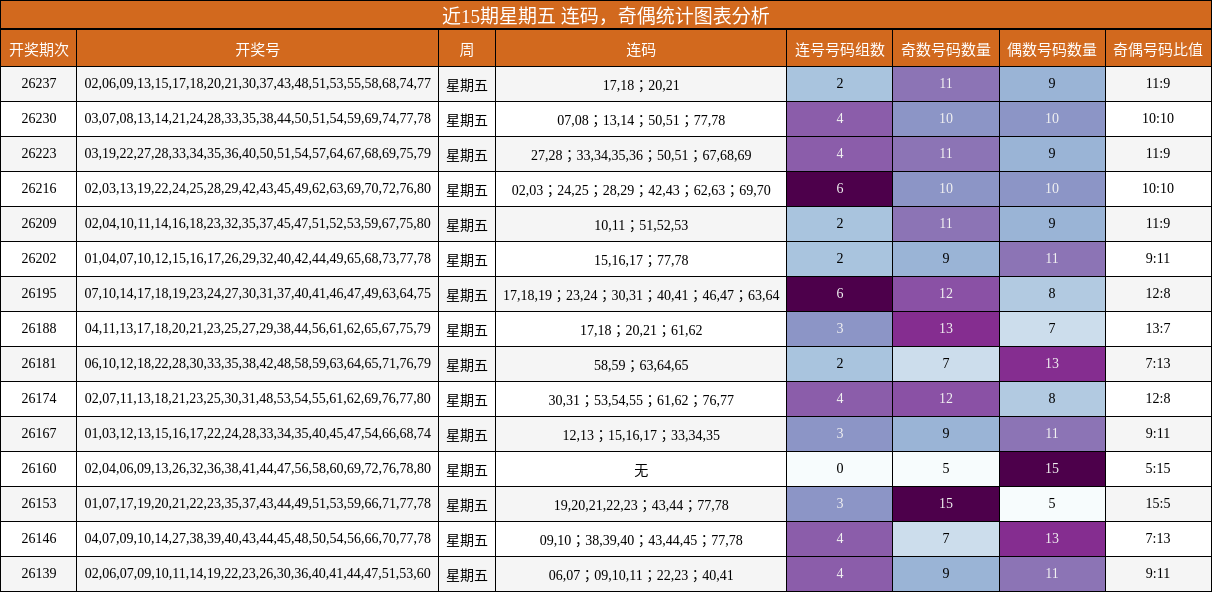 近15期星期五 连码，奇偶统计图表分析

| 开奖期次 | 开奖号 | 周 | 连码 | 连号号码组数 | 奇数号码数量 | 偶数号码数量 | 奇偶号码比值 |
|---|---|---|---|---|---|---|---|
| 26237 | 02,06,09,13,15,17,18,20,21,30,37,43,48,51,53,55,58,68,74,77 | 星期五 | 17,18；20,21 | 2 | 11 | 9 | 11:9 |
| 26230 | 03,07,08,13,14,21,24,28,33,35,38,44,50,51,54,59,69,74,77,78 | 星期五 | 07,08；13,14；50,51；77,78 | 4 | 10 | 10 | 10:10 |
| 26223 | 03,19,22,27,28,33,34,35,36,40,50,51,54,57,64,67,68,69,75,79 | 星期五 | 27,28；33,34,35,36；50,51；67,68,69 | 4 | 11 | 9 | 11:9 |
| 26216 | 02,03,13,19,22,24,25,28,29,42,43,45,49,62,63,69,70,72,76,80 | 星期五 | 02,03；24,25；28,29；42,43；62,63；69,70 | 6 | 10 | 10 | 10:10 |
| 26209 | 02,04,10,11,14,16,18,23,32,35,37,45,47,51,52,53,59,67,75,80 | 星期五 | 10,11；51,52,53 | 2 | 11 | 9 | 11:9 |
| 26202 | 01,04,07,10,12,15,16,17,26,29,32,40,42,44,49,65,68,73,77,78 | 星期五 | 15,16,17；77,78 | 2 | 9 | 11 | 9:11 |
| 26195 | 07,10,14,17,18,19,23,24,27,30,31,37,40,41,46,47,49,63,64,75 | 星期五 | 17,18,19；23,24；30,31；40,41；46,47；63,64 | 6 | 12 | 8 | 12:8 |
| 26188 | 04,11,13,17,18,20,21,23,25,27,29,38,44,56,61,62,65,67,75,79 | 星期五 | 17,18；20,21；61,62 | 3 | 13 | 7 | 13:7 |
| 26181 | 06,10,12,18,22,28,30,33,35,38,42,48,58,59,63,64,65,71,76,79 | 星期五 | 58,59；63,64,65 | 2 | 7 | 13 | 7:13 |
| 26174 | 02,07,11,13,18,21,23,25,30,31,48,53,54,55,61,62,69,76,77,80 | 星期五 | 30,31；53,54,55；61,62；76,77 | 4 | 12 | 8 | 12:8 |
| 26167 | 01,03,12,13,15,16,17,22,24,28,33,34,35,40,45,47,54,66,68,74 | 星期五 | 12,13；15,16,17；33,34,35 | 3 | 9 | 11 | 9:11 |
| 26160 | 02,04,06,09,13,26,32,36,38,41,44,47,56,58,60,69,72,76,78,80 | 星期五 | 无 | 0 | 5 | 15 | 5:15 |
| 26153 | 01,07,17,19,20,21,22,23,35,37,43,44,49,51,53,59,66,71,77,78 | 星期五 | 19,20,21,22,23；43,44；77,78 | 3 | 15 | 5 | 15:5 |
| 26146 | 04,07,09,10,14,27,38,39,40,43,44,45,48,50,54,56,66,70,77,78 | 星期五 | 09,10；38,39,40；43,44,45；77,78 | 4 | 7 | 13 | 7:13 |
| 26139 | 02,06,07,09,10,11,14,19,22,23,26,30,36,40,41,44,47,51,53,60 | 星期五 | 06,07；09,10,11；22,23；40,41 | 4 | 9 | 11 | 9:11 |